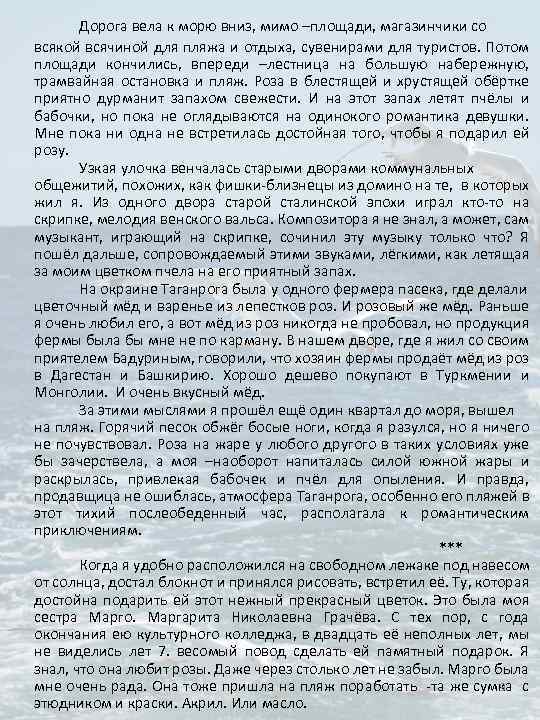 Дорога вела к морю вниз, мимо –площади, магазинчики со всякой всячиной для пляжа и отдыха, сувенирами для туристов. Потом площади кончились, впереди –лестница на большую набережную, трамвайная остановка и пляж. Роза в блестящей и хрустящей обёртке приятно дурманит запахом свежести. И на этот запах летят пчёлы и бабочки, но пока не оглядываются на одинокого романтика девушки. Мне пока ни одна не встретилась достойная того, чтобы я подарил ей розу.

Узкая улочка венчалась старыми дворами коммунальных общежитий, похожих, как фишки-близнецы из домино на те, в которых жил я. Из одного двора старой сталинской эпохи играл кто-то на скрипке, мелодия венского вальса. Композитора я не знал, а может, сам музыкант, играющий на скрипке, сочинил эту музыку только что? Я пошёл дальше, сопровождаемый этими звуками, лёгкими, как летящая за моим цветком пчела на его приятный запах.

На окраине Таганрога была у одного фермера пасека, где делали цветочный мёд и варенье из лепестков роз. И розовый же мёд. Раньше я очень любил его, а вот мёд из роз никогда не пробовал, но продукция фермы была бы мне не по карману. В нашем дворе, где я жил со своим приятелем Бадуриным, говорили, что хозяин фермы продаёт мёд из роз в Дагестан и Башкирию. Хорошо дешево покупают в Туркмении и Монголии. И очень вкусный мёд.

За этими мыслями я прошёл ещё один квартал до моря, вышел на пляж. Горячий песок обжёг босые ноги, когда я разулся, но я ничего не почувствовал. Роза на жаре у любого другого в таких условиях уже бы зачерствела, а моя –наоборот напиталась силой южной жары и раскрылась, привлекая бабочек и пчёл для опыления. И правда, продавщица не ошиблась, атмосфера Таганрога, особенно его пляжей в этот тихий послеобеденный час, располагала к романтическим приключениям.

***

Когда я удобно расположился на свободном лежаке под навесом от солнца, достал блокнот и принялся рисовать, встретил её. Ту, которая достойна подарить ей этот нежный прекрасный цветок. Это была моя сестра Марго. Маргарита Николаевна Грачёва. С тех пор, с года окончания ею культурного колледжа, в двадцать её неполных лет, мы не виделись лет 7. весомый повод сделать ей памятный подарок. Я знал, что она любит розы. Даже через столько лет не забыл. Марго была мне очень рада. Она тоже пришла на пляж поработать -та же сумка с этюдником и краски. Акрил. Или масло.